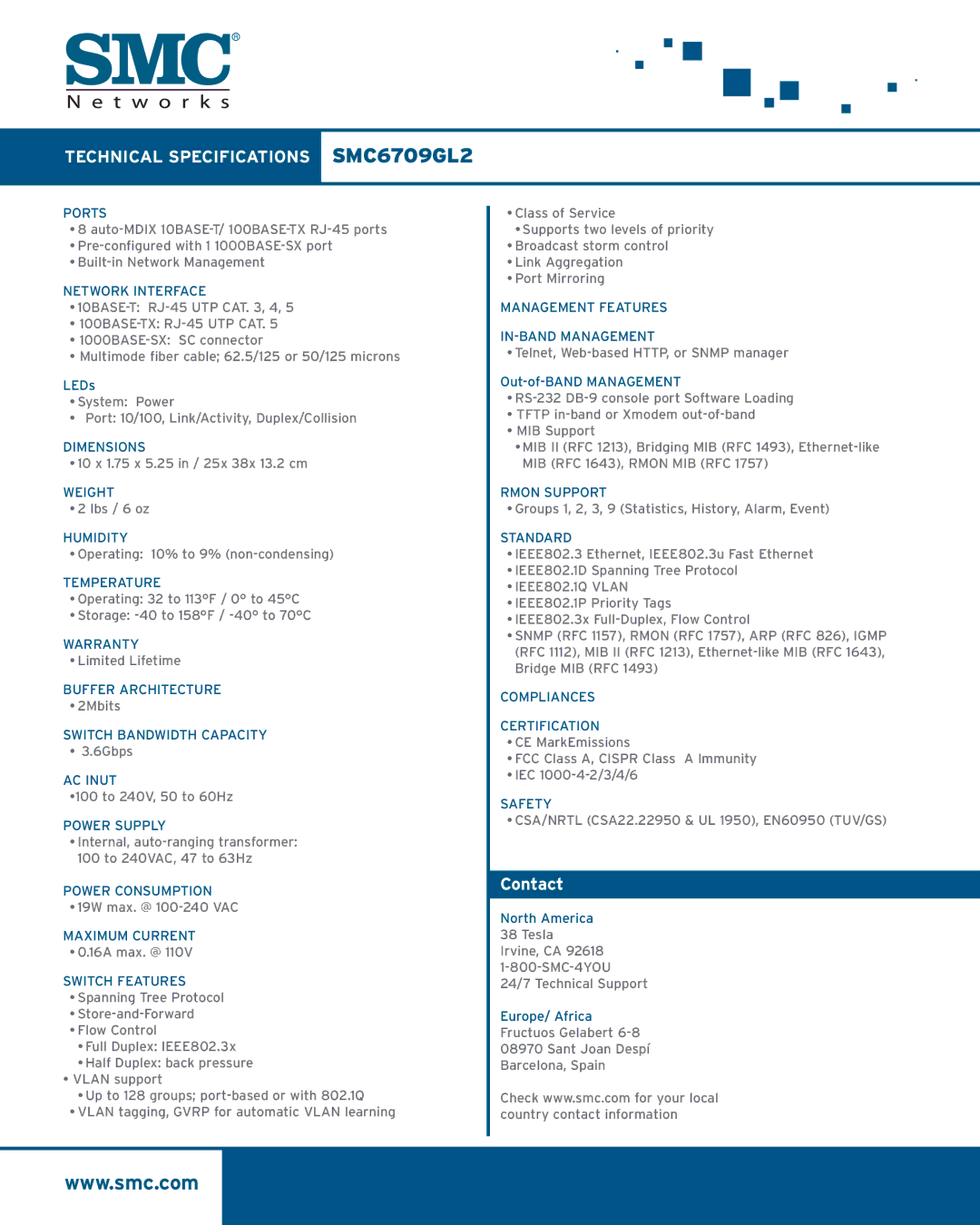 SMC®
Networks

TECHNICAL SPECIFICATIONS SMC6709GL2

PORTS
• 8 auto-MDIX 10BASE-T/ 100BASE-TX RJ-45 ports
• Pre-configured with 1 1000BASE-SX port
• Built-in Network Management

NETWORK INTERFACE
• 10BASE-T: RJ-45 UTP CAT. 3, 4, 5
• 100BASE-TX: RJ-45 UTP CAT. 5
• 1000BASE-SX: SC connector
• Multimode fiber cable; 62.5/125 or 50/125 microns

LEDs
• System: Power
• Port: 10/100, Link/Activity, Duplex/Collision

DIMENSIONS
• 10 x 1.75 x 5.25 in / 25x 38x 13.2 cm

WEIGHT
• 2 lbs / 6 oz

HUMIDITY
• Operating: 10% to 9% (non-condensing)

TEMPERATURE
• Operating: 32 to 113ºF / 0º to 45ºC
• Storage: -40 to 158ºF / -40º to 70ºC

WARRANTY
• Limited Lifetime

BUFFER ARCHITECTURE
• 2Mbits

SWITCH BANDWIDTH CAPACITY
• 3.6Gbps

AC INUT
•100 to 240V, 50 to 60Hz

POWER SUPPLY
• Internal, auto-ranging transformer: 100 to 240VAC, 47 to 63Hz

POWER CONSUMPTION
• 19W max. @ 100-240 VAC

MAXIMUM CURRENT
• 0.16A max. @ 110V

SWITCH FEATURES
• Spanning Tree Protocol
• Store-and-Forward
• Flow Control
• Full Duplex: IEEE802.3x
• Half Duplex: back pressure
• VLAN support
• Up to 128 groups; port-based or with 802.1Q
• VLAN tagging, GVRP for automatic VLAN learning

• Class of Service
• Supports two levels of priority
• Broadcast storm control
• Link Aggregation
• Port Mirroring

MANAGEMENT FEATURES

IN-BAND MANAGEMENT
• Telnet, Web-based HTTP, or SNMP manager

Out-of-BAND MANAGEMENT
• RS-232 DB-9 console port Software Loading
• TFTP in-band or Xmodem out-of-band
• MIB Support
• MIB II (RFC 1213), Bridging MIB (RFC 1493), Ethernet-like MIB (RFC 1643), RMON MIB (RFC 1757)

RMON SUPPORT
• Groups 1, 2, 3, 9 (Statistics, History, Alarm, Event)

STANDARD
• IEEE802.3 Ethernet, IEEE802.3u Fast Ethernet
• IEEE802.1D Spanning Tree Protocol
• IEEE802.1Q VLAN
• IEEE802.1P Priority Tags
• IEEE802.3x Full-Duplex, Flow Control
• SNMP (RFC 1157), RMON (RFC 1757), ARP (RFC 826), IGMP (RFC 1112), MIB II (RFC 1213), Ethernet-like MIB (RFC 1643), Bridge MIB (RFC 1493)

COMPLIANCES

CERTIFICATION
• CE MarkEmissions
• FCC Class A, CISPR Class A Immunity
• IEC 1000-4-2/3/4/6

SAFETY
• CSA/NRTL (CSA22.22950 & UL 1950), EN60950 (TUV/GS)

Contact

North America
38 Tesla
Irvine, CA 92618
1-800-SMC-4YOU
24/7 Technical Support

Europe/ Africa
Fructuos Gelabert 6-8
08970 Sant Joan Despí
Barcelona, Spain

Check www.smc.com for your local country contact information

www.smc.com